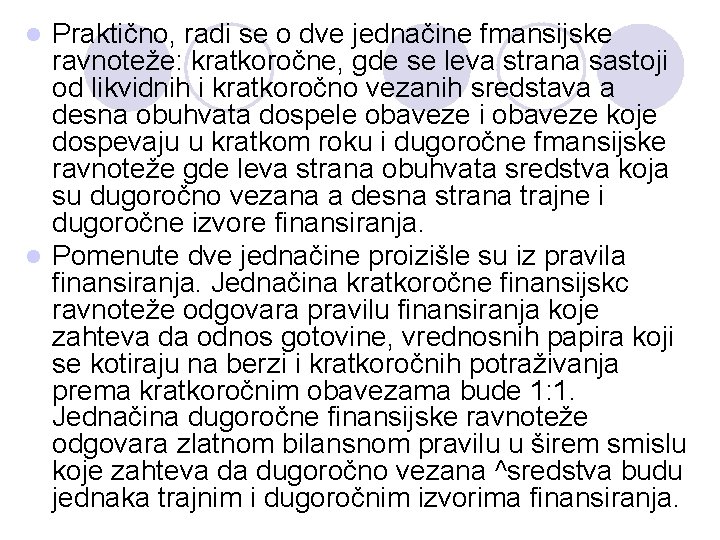 Praktično, radi se o dve jednačine fmansijske ravnoteže: kratkoročne, gde se leva strana sastoji od likvidnih i kratkoročno vezanih sredstava a desna obuhvata dospele obaveze i obaveze koje dospevaju u kratkom roku i dugoročne fmansijske ravnoteže gde leva strana obuhvata sredstva koja su dugoročno vezana a desna strana trajne i dugoročne izvore finansiranja.

Pomenute dve jednačine proizišle su iz pravila finansiranja. Jednačina kratkoročne finansijskc ravnoteže odgovara pravilu finansiranja koje zahteva da odnos gotovine, vrednosnih papira koji se kotiraju na berzi i kratkoročnih potraživanja prema kratkoročnim obavezama bude 1:1. Jednačina dugoročne finansijske ravnoteže odgovara zlatnom bilansnom pravilu u širem smislu koje zahteva da dugoročno vezana ^sredstva budu jednaka trajnim i dugoročnim izvorima finansiranja.